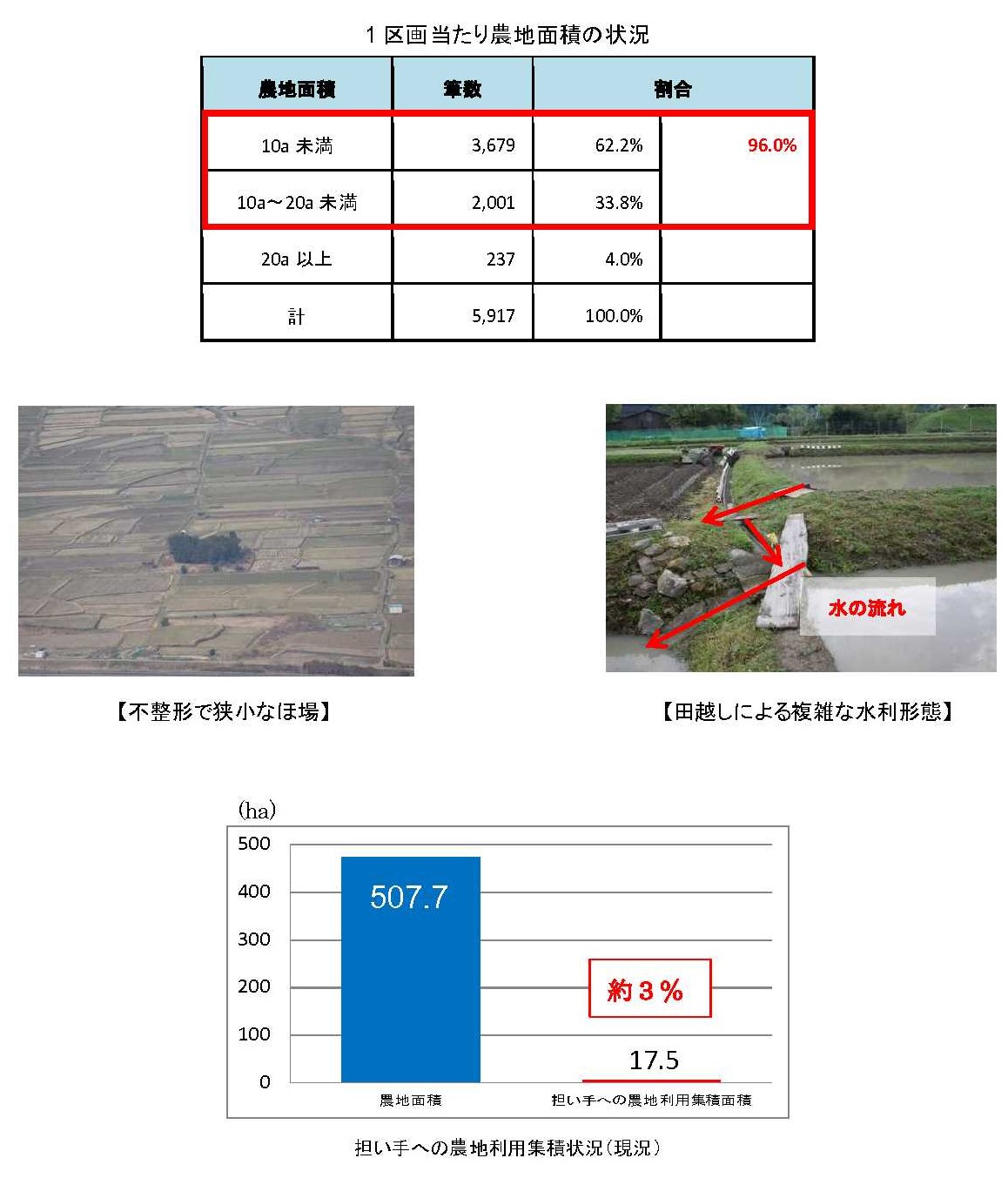 １区画当たり農地面積の状況

| 農地面積 | 筆数 | 割合 | |
|---|---|---|---|
| 10a 未満 | 3,679 | 62.2% | 96.0% |
| 10a～20a 未満 | 2,001 | 33.8% | |
| 20a 以上 | 237 | 4.0% | |
| 計 | 5,917 | 100.0% | |

水の流れ

【不整形で狭小なほ場】

【田越しによる複雑な水利形態】

(ha)
500
400
300
200
100
0
507.7
約３％
17.5
農地面積
担い手への農地利用集積面積

担い手への農地利用集積状況（現況）